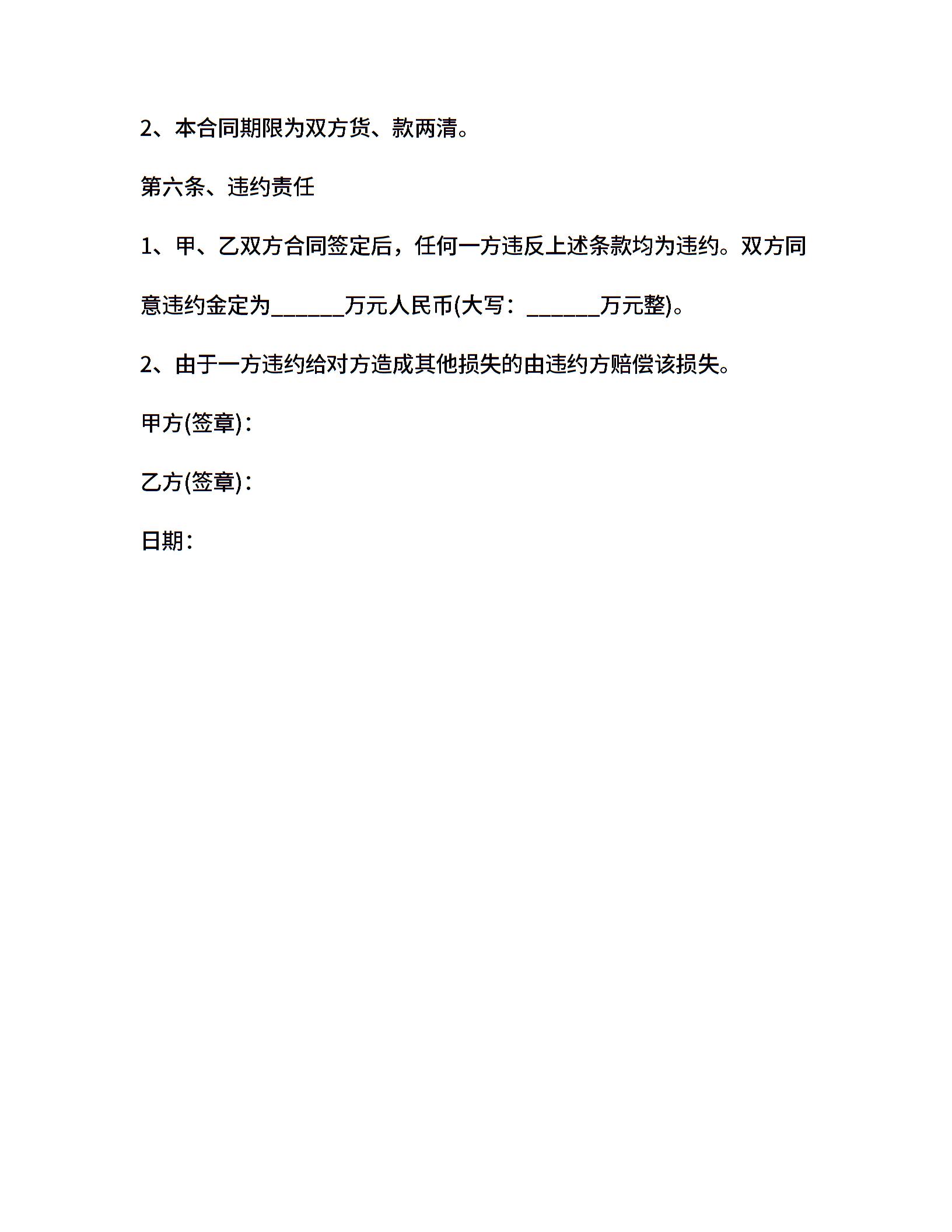 2、本合同期限为双方货、款两清。

第六条、违约责任

1、甲、乙双方合同签定后，任何一方违反上述条款均为违约。双方同意违约金定为______万元人民币(大写：______万元整)。

2、由于一方违约给对方造成其他损失的由违约方赔偿该损失。

甲方(签章)：

乙方(签章)：

日期：